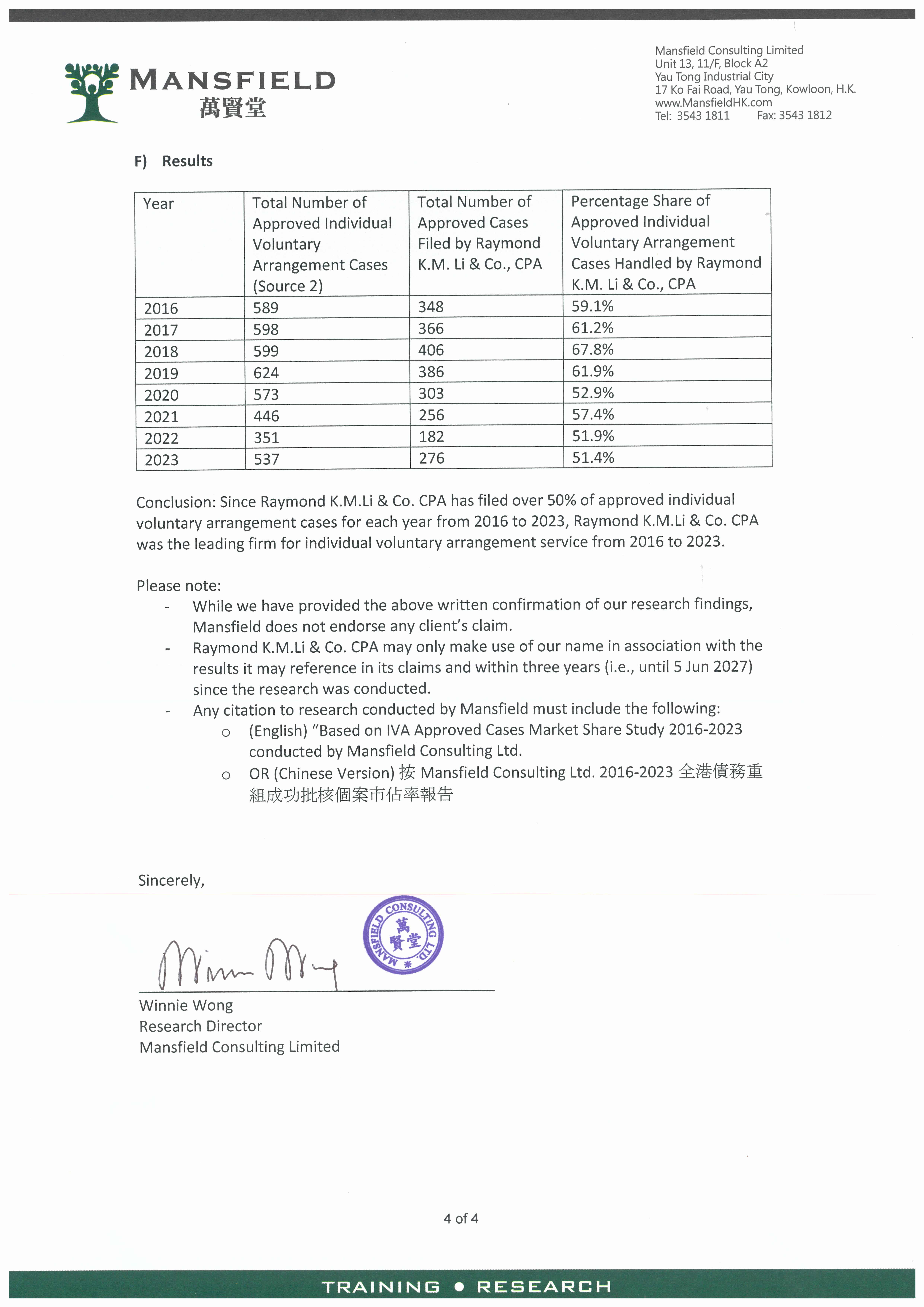 MANSFIELD
萬賢堂

Mansfield Consulting Limited
Unit 13, 11/F, Block A2
Yau Tong Industrial City
17 Ko Fai Road, Yau Tong, Kowloon, H.K.
www.MansfieldHK.com
Tel: 3543 1811 Fax: 3543 1812

F) Results

| Year | Total Number of Approved Individual Voluntary Arrangement Cases (Source 2) | Total Number of Approved Cases Filed by Raymond K.M. Li & Co., CPA | Percentage Share of Approved Individual Voluntary Arrangement Cases Handled by Raymond K.M. Li & Co., CPA |
|---|---|---|---|
| 2016 | 589 | 348 | 59.1% |
| 2017 | 598 | 366 | 61.2% |
| 2018 | 599 | 406 | 67.8% |
| 2019 | 624 | 386 | 61.9% |
| 2020 | 573 | 303 | 52.9% |
| 2021 | 446 | 256 | 57.4% |
| 2022 | 351 | 182 | 51.9% |
| 2023 | 537 | 276 | 51.4% |

Conclusion: Since Raymond K.M.Li & Co. CPA has filed over 50% of approved individual voluntary arrangement cases for each year from 2016 to 2023, Raymond K.M.Li & Co. CPA was the leading firm for individual voluntary arrangement service from 2016 to 2023.

Please note:
- While we have provided the above written confirmation of our research findings, Mansfield does not endorse any client's claim.
- Raymond K.M.Li & Co. CPA may only make use of our name in association with the results it may reference in its claims and within three years (i.e., until 5 Jun 2027) since the research was conducted.
- Any citation to research conducted by Mansfield must include the following:
 o (English) "Based on IVA Approved Cases Market Share Study 2016-2023 conducted by Mansfield Consulting Ltd.
 o OR (Chinese Version) 按 Mansfield Consulting Ltd. 2016-2023 全港債務重組成功批核個案市佔率報告

Sincerely,

MANSFIELD CONSULTING LTD. 萬賢堂

Winnie Wong
Research Director
Mansfield Consulting Limited

4 of 4

TRAINING • RESEARCH